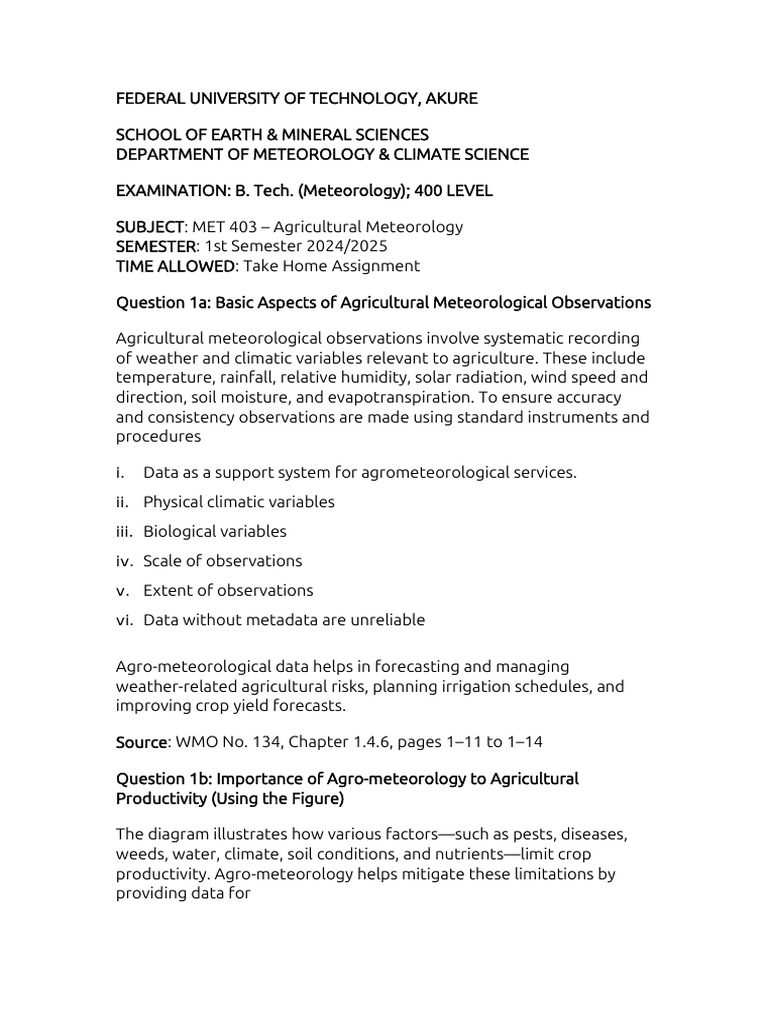 FEDERAL UNIVERSITY OF TECHNOLOGY, AKURE

SCHOOL OF EARTH & MINERAL SCIENCES
DEPARTMENT OF METEOROLOGY & CLIMATE SCIENCE

EXAMINATION: B. Tech. (Meteorology); 400 LEVEL

SUBJECT: MET 403 – Agricultural Meteorology
SEMESTER: 1st Semester 2024/2025
TIME ALLOWED: Take Home Assignment

Question 1a: Basic Aspects of Agricultural Meteorological Observations

Agricultural meteorological observations involve systematic recording of weather and climatic variables relevant to agriculture. These include temperature, rainfall, relative humidity, solar radiation, wind speed and direction, soil moisture, and evapotranspiration. To ensure accuracy and consistency observations are made using standard instruments and procedures

i. Data as a support system for agrometeorological services.
ii. Physical climatic variables
iii. Biological variables
iv. Scale of observations
v. Extent of observations
vi. Data without metadata are unreliable

Agro-meteorological data helps in forecasting and managing weather-related agricultural risks, planning irrigation schedules, and improving crop yield forecasts.

Source: WMO No. 134, Chapter 1.4.6, pages 1–11 to 1–14

Question 1b: Importance of Agro-meteorology to Agricultural Productivity (Using the Figure)

The diagram illustrates how various factors—such as pests, diseases, weeds, water, climate, soil conditions, and nutrients—limit crop productivity. Agro-meteorology helps mitigate these limitations by providing data for